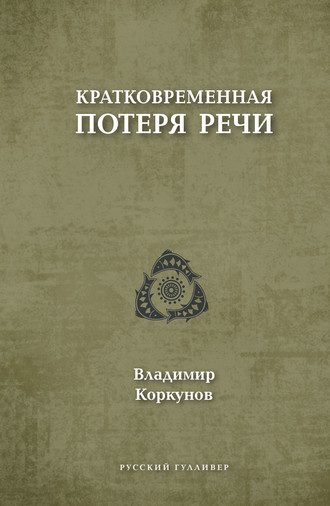 КРАТКОВРЕМЕННАЯ
ПОТЕРЯ РЕЧИ

Владимир
Коркунов

РУССКИЙ ГУЛЛИВЕР